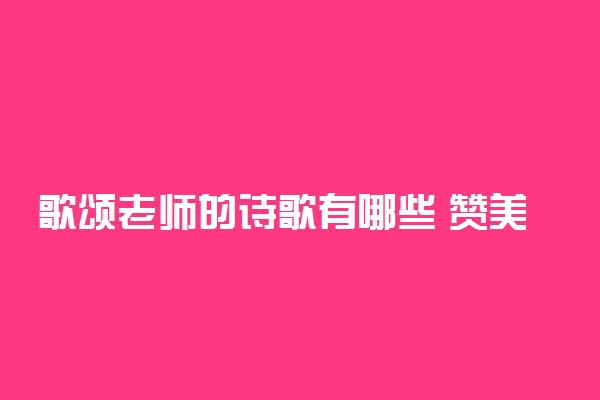 歌颂老师的诗歌有哪些 赞美